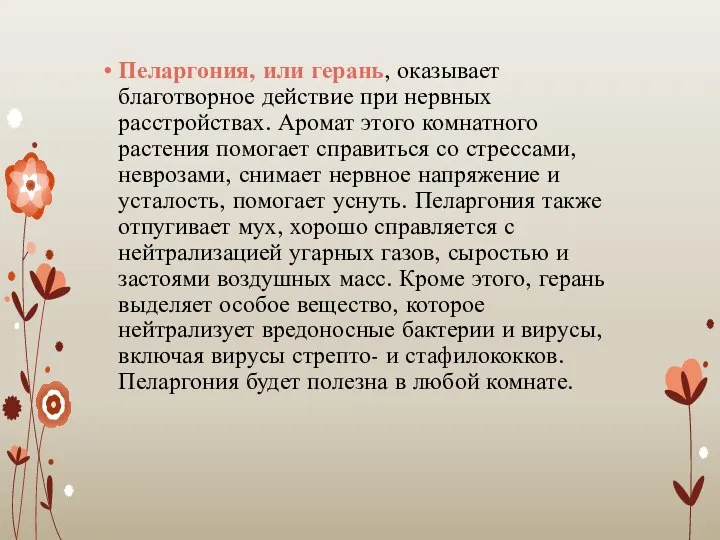 • Пеларгония, или герань, оказывает благотворное действие при нервных расстройствах. Аромат этого комнатного растения помогает справиться со стрессами, неврозами, снимает нервное напряжение и усталость, помогает уснуть. Пеларгония также отпугивает мух, хорошо справляется с нейтрализацией угарных газов, сыростью и застоями воздушных масс. Кроме этого, герань выделяет особое вещество, которое нейтрализует вредоносные бактерии и вирусы, включая вирусы стрепто- и стафилококков. Пеларгония будет полезна в любой комнате.